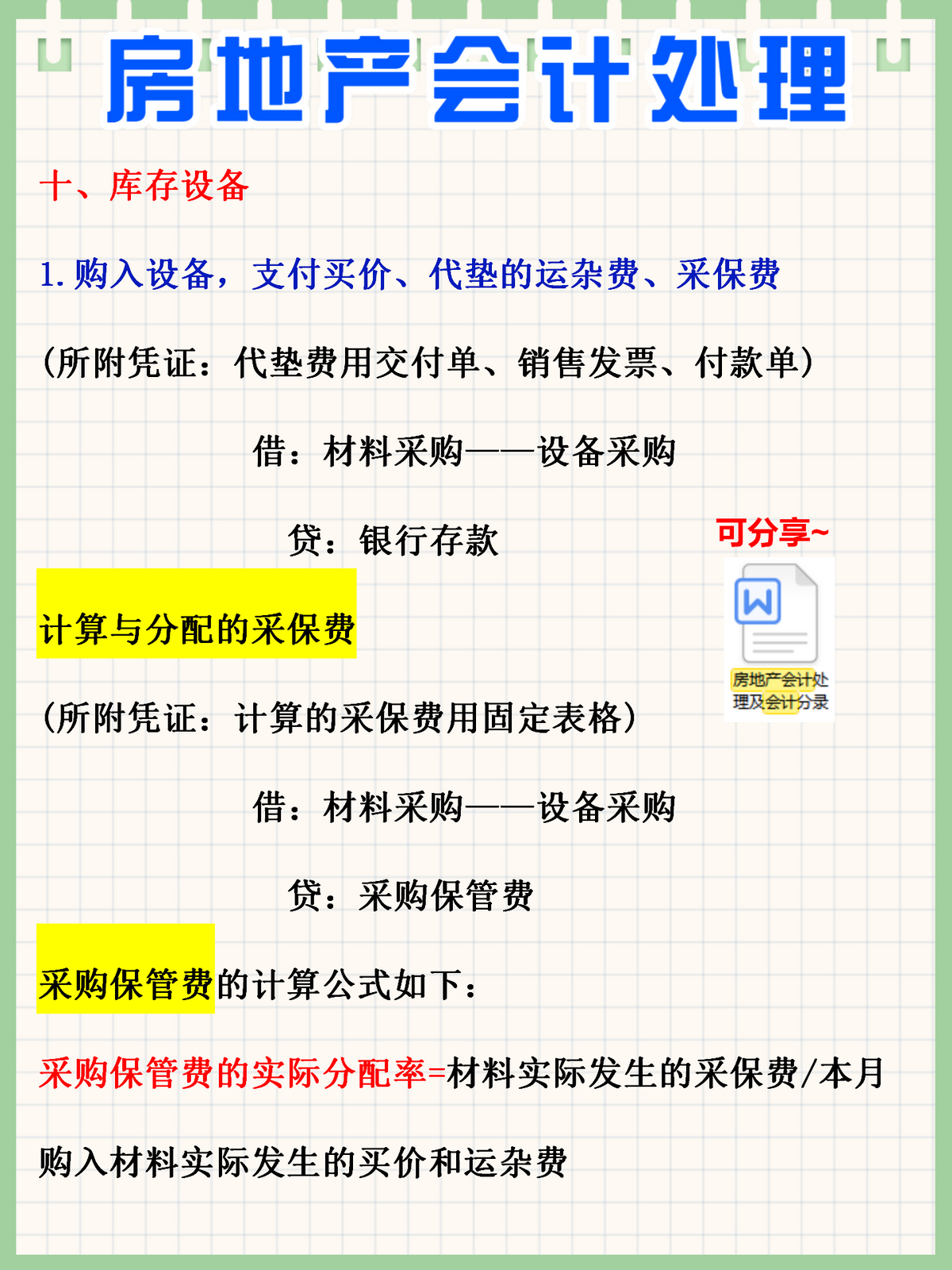 房地产会计处理

十、库存设备

1. 购入设备，支付买价、代垫的运杂费、采保费

（所附凭证：代垫费用交付单、销售发票、付款单）

借：材料采购——设备采购

贷：银行存款

可分享~

W

房地产会计处理及会计分录

计算与分配的采保费

（所附凭证：计算的采保费用固定表格）

借：材料采购——设备采购

贷：采购保管费

采购保管费的计算公式如下：

采购保管费的实际分配率=材料实际发生的采保费/本月购入材料实际发生的买价和运杂费